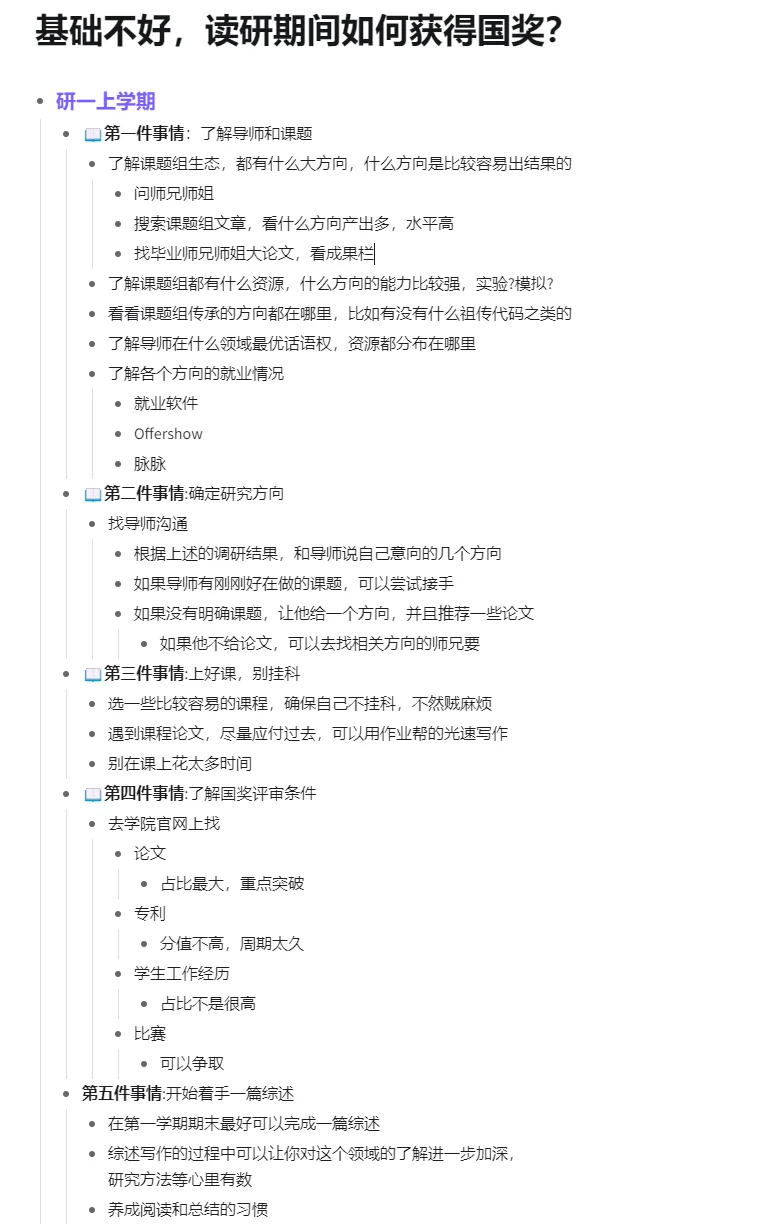 基础不好，读研期间如何获得国奖?

- 研一上学期
  - 📖第一件事情：了解导师和课题
    - 了解课题组生态，都有什么大方向，什么方向是比较容易出结果的
      - 问师兄师姐
      - 搜索课题组文章，看什么方向产出多，水平高
      - 找毕业师兄师姐大论文，看成果栏
    - 了解课题组都有什么资源，什么方向的能力比较强，实验?模拟?
    - 看看课题组传承的方向都在哪里，比如有没有什么祖传代码之类的
    - 了解导师在什么领域最优话语权，资源都分布在哪里
    - 了解各个方向的就业情况
      - 就业软件
      - Offershow
      - 脉脉
  - 📖第二件事情:确定研究方向
    - 找导师沟通
      - 根据上述的调研结果，和导师说自己意向的几个方向
      - 如果导师有刚刚好在做的课题，可以尝试接手
      - 如果没有明确课题，让他给一个方向，并且推荐一些论文
        - 如果他不给论文，可以去找相关方向的师兄要
  - 📖第三件事情:上好课，别挂科
    - 选一些比较容易的课程，确保自己不挂科，不然贼麻烦
    - 遇到课程论文，尽量应付过去，可以用作业帮的光速写作
    - 别在课上花太多时间
  - 📖第四件事情:了解国奖评审条件
    - 去学院官网上找
      - 论文
        - 占比最大，重点突破
      - 专利
        - 分值不高，周期太久
      - 学生工作经历
        - 占比不是很高
      - 比赛
        - 可以争取
  - 第五件事情:开始着手一篇综述
    - 在第一学期期末最好可以完成一篇综述
    - 综述写作的过程中可以让你对这个领域的了解进一步加深，研究方法等心里有数
    - 养成阅读和总结的习惯